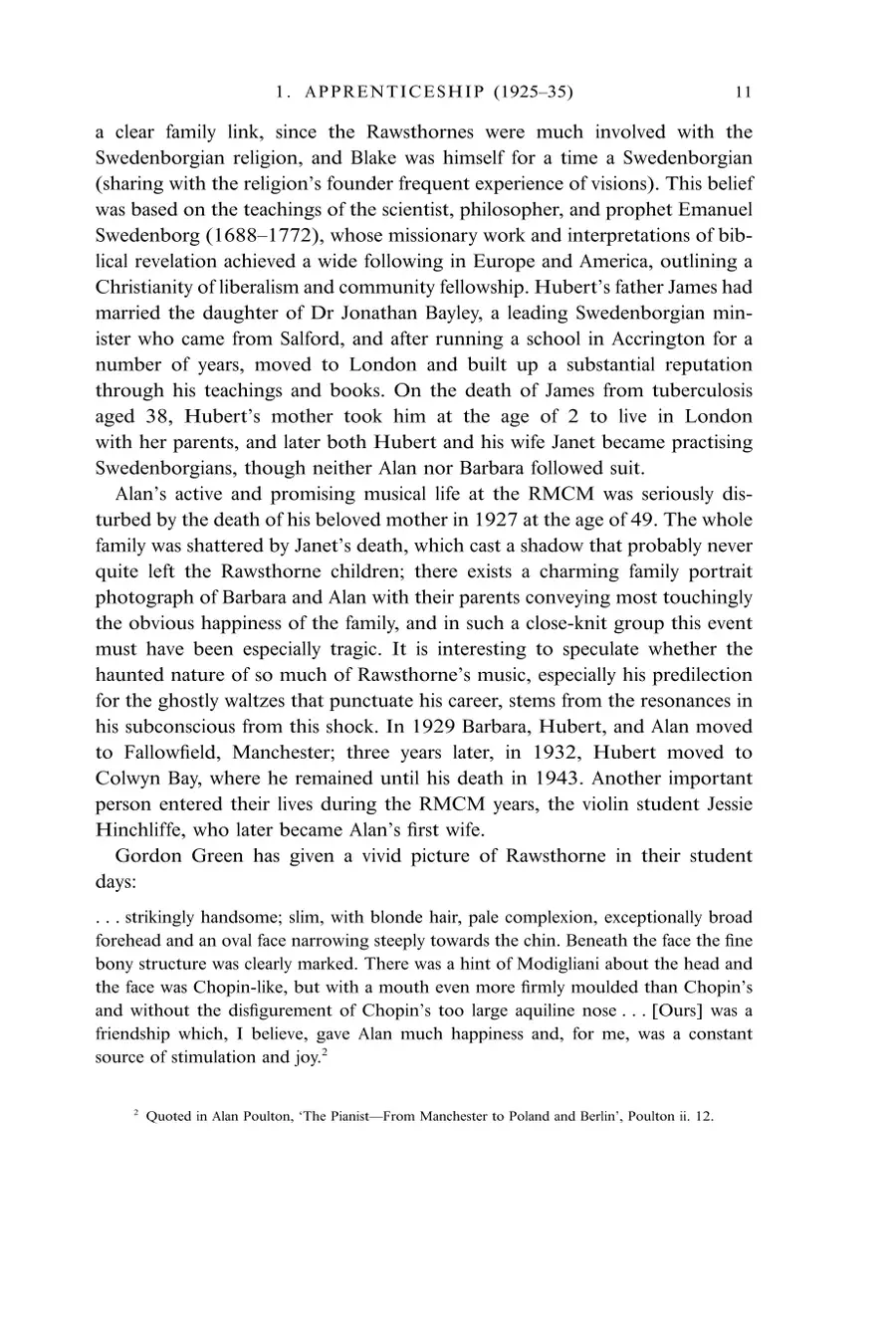 1. APPRENTICESHIP (1925–35) 11

a clear family link, since the Rawsthornes were much involved with the Swedenborgian religion, and Blake was himself for a time a Swedenborgian (sharing with the religion's founder frequent experience of visions). This belief was based on the teachings of the scientist, philosopher, and prophet Emanuel Swedenborg (1688–1772), whose missionary work and interpretations of biblical revelation achieved a wide following in Europe and America, outlining a Christianity of liberalism and community fellowship. Hubert's father James had married the daughter of Dr Jonathan Bayley, a leading Swedenborgian minister who came from Salford, and after running a school in Accrington for a number of years, moved to London and built up a substantial reputation through his teachings and books. On the death of James from tuberculosis aged 38, Hubert's mother took him at the age of 2 to live in London with her parents, and later both Hubert and his wife Janet became practising Swedenborgians, though neither Alan nor Barbara followed suit.

Alan's active and promising musical life at the RMCM was seriously disturbed by the death of his beloved mother in 1927 at the age of 49. The whole family was shattered by Janet's death, which cast a shadow that probably never quite left the Rawsthorne children; there exists a charming family portrait photograph of Barbara and Alan with their parents conveying most touchingly the obvious happiness of the family, and in such a close-knit group this event must have been especially tragic. It is interesting to speculate whether the haunted nature of so much of Rawsthorne's music, especially his predilection for the ghostly waltzes that punctuate his career, stems from the resonances in his subconscious from this shock. In 1929 Barbara, Hubert, and Alan moved to Fallowfield, Manchester; three years later, in 1932, Hubert moved to Colwyn Bay, where he remained until his death in 1943. Another important person entered their lives during the RMCM years, the violin student Jessie Hinchliffe, who later became Alan's first wife.

Gordon Green has given a vivid picture of Rawsthorne in their student days:

. . . strikingly handsome; slim, with blonde hair, pale complexion, exceptionally broad forehead and an oval face narrowing steeply towards the chin. Beneath the face the fine bony structure was clearly marked. There was a hint of Modigliani about the head and the face was Chopin-like, but with a mouth even more firmly moulded than Chopin's and without the disfigurement of Chopin's too large aquiline nose . . . [Ours] was a friendship which, I believe, gave Alan much happiness and, for me, was a constant source of stimulation and joy.$^2$

$^2$ Quoted in Alan Poulton, 'The Pianist—From Manchester to Poland and Berlin', Poulton ii. 12.